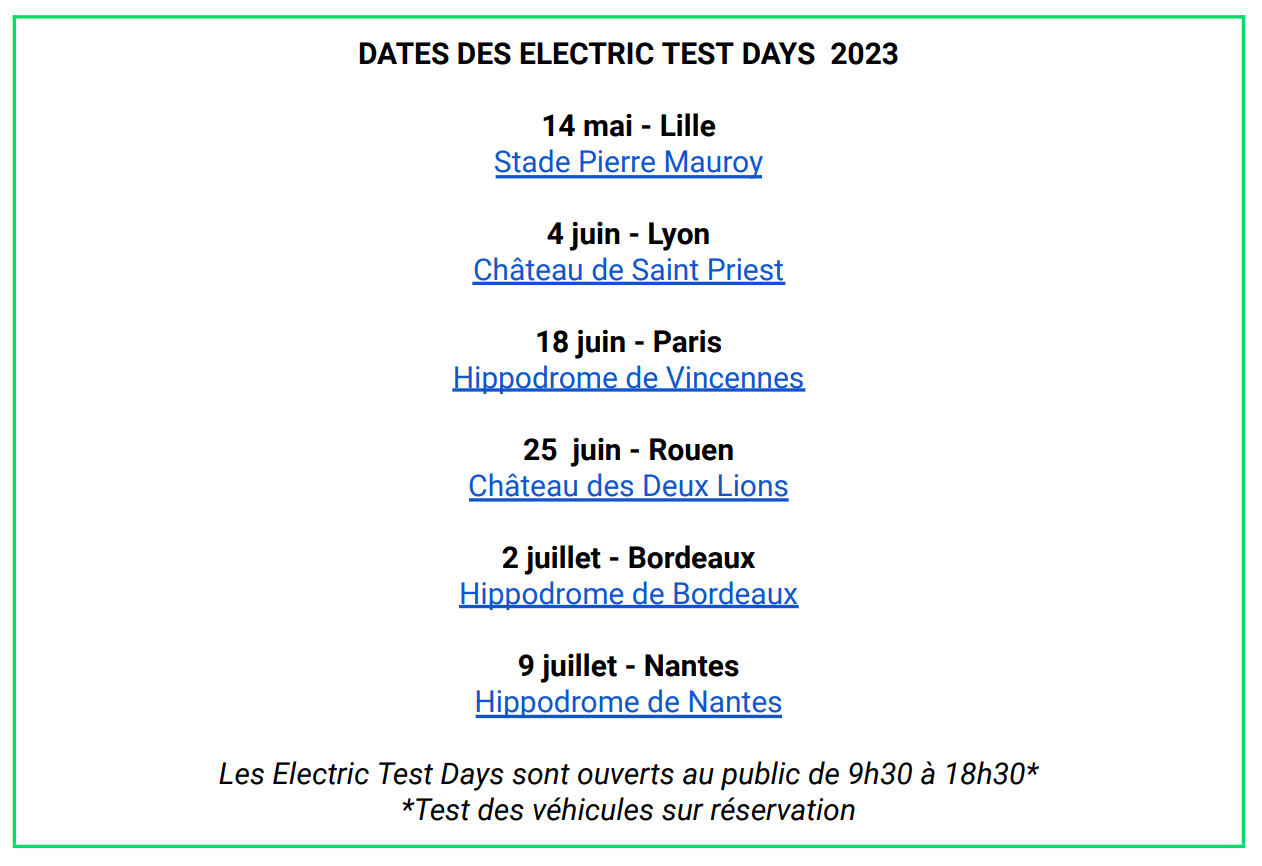 DATES DES ELECTRIC TEST DAYS 2023

14 mai - Lille
Stade Pierre Mauroy

4 juin - Lyon
Château de Saint Priest

18 juin - Paris
Hippodrome de Vincennes

25 juin - Rouen
Château des Deux Lions

2 juillet - Bordeaux
Hippodrome de Bordeaux

9 juillet - Nantes
Hippodrome de Nantes

Les Electric Test Days sont ouverts au public de 9h30 à 18h30*
*Test des véhicules sur réservation